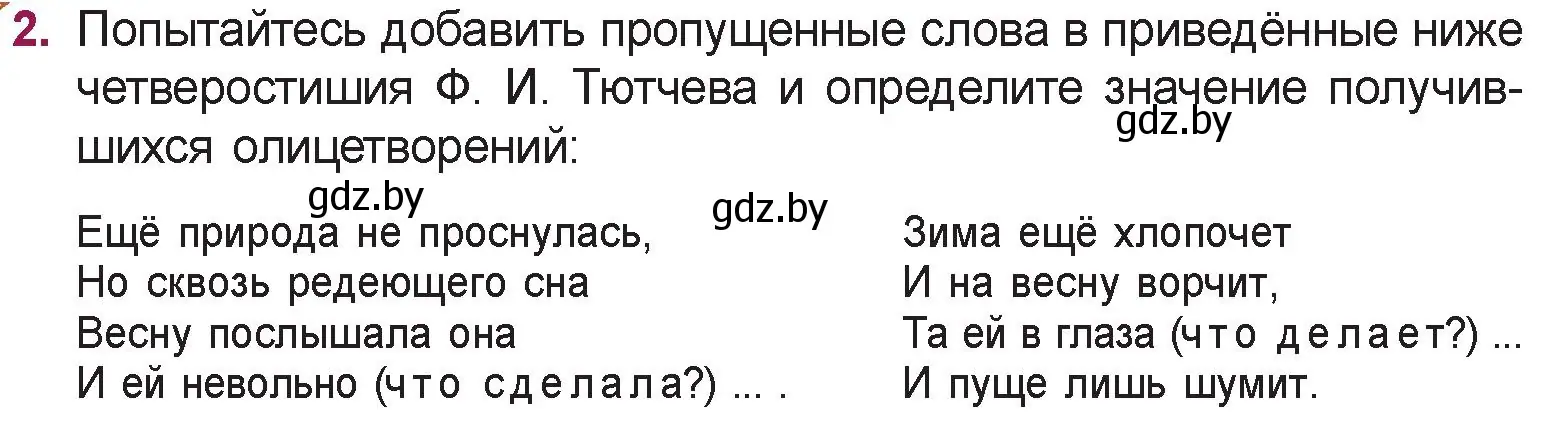 2. Попытайтесь добавить пропущенные слова в приведённые ниже четверостишия Ф. И. Тютчева и определите значение получившихся олицетворений:

gdz.by

gdz.by

gdz.by

Ещё природа не проснулась,
Но сквозь редеющего сна
Весну послышала она
И ей невольно (что сделала?) ... .

Зима ещё хлопочет
И на весну ворчит,
Та ей в глаза (что делает?) ...
И пуще лишь шумит.